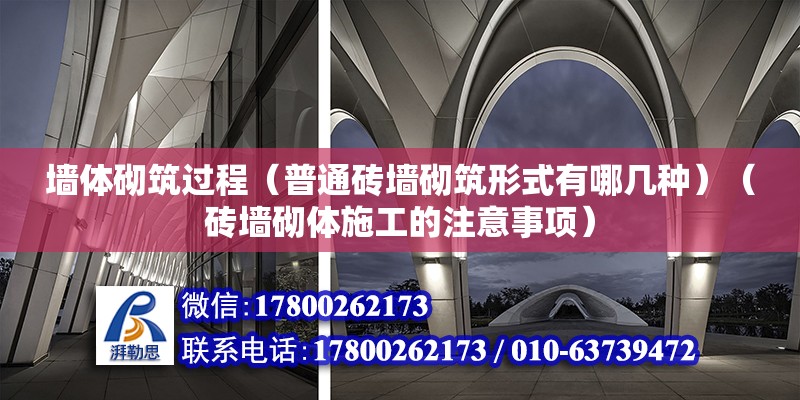 墙体砌筑过程（普通砖墙砌筑形式有哪几种）（砖墙砌体施工的注意事项）

湃勒思

微信：17800262173

联系电话：17800262173 / 010-63739472